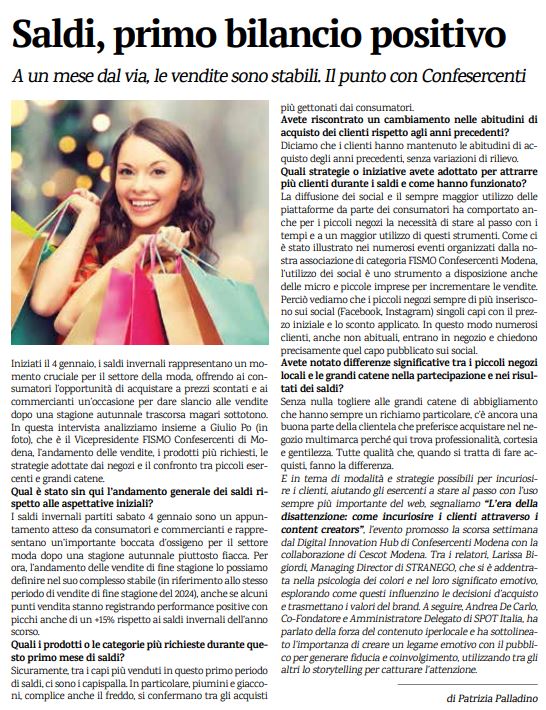 Saldi, primo bilancio positivo

A un mese dal via, le vendite sono stabili. Il punto con Confesercenti

Iniziati il 4 gennaio, i saldi invernali rappresentano un momento cruciale per il settore della moda, offrendo ai consumatori l'opportunità di acquistare a prezzi scontati e ai commercianti un'occasione per dare slancio alle vendite dopo una stagione autunnale trascorsa magari sottotono. In questa intervista analizziamo insieme a Giulio Po (in foto), che è il Vicepresidente FISMO Confesercenti di Modena, l'andamento delle vendite, i prodotti più richiesti, le strategie adottate dai negozi e il confronto tra piccoli esercenti e grandi catene.

Qual è stato sin qui l'andamento generale dei saldi rispetto alle aspettative iniziali?

I saldi invernali partiti sabato 4 gennaio sono un appuntamento atteso da consumatori e commercianti e rappresentano un'importante boccata d'ossigeno per il settore moda dopo una stagione autunnale piuttosto fiacca. Per ora, l'andamento delle vendite di fine stagione lo possiamo definire nel suo complesso stabile (in riferimento allo stesso periodo di vendite di fine stagione del 2024), anche se alcuni punti vendita stanno registrando performance positive con picchi anche di un +15% rispetto ai saldi invernali dell'anno scorso.

Quali i prodotti o le categorie più richieste durante questo primo mese di saldi?

Sicuramente, tra i capi più venduti in questo primo periodo di saldi, ci sono i capispalla. In particolare, piumini e giacconi, complice anche il freddo, si confermano tra gli acquisti più gettonati dai consumatori.

Avete riscontrato un cambiamento nelle abitudini di acquisto dei clienti rispetto agli anni precedenti?

Diciamo che i clienti hanno mantenuto le abitudini di acquisto degli anni precedenti, senza variazioni di rilievo.

Quali strategie o iniziative avete adottato per attrarre più clienti durante i saldi e come hanno funzionato?

La diffusione dei social e il sempre maggior utilizzo delle piattaforme da parte dei consumatori ha comportato anche per i piccoli negozi la necessità di stare al passo con i tempi e a un maggior utilizzo di questi strumenti. Come ci è stato illustrato nei numerosi eventi organizzati dalla nostra associazione di categoria FISMO Confesercenti Modena, l'utilizzo dei social è uno strumento a disposizione anche delle micro e piccole imprese per incrementare le vendite. Perciò vediamo che i piccoli negozi sempre di più inseriscono sui social (Facebook, Instagram) singoli capi con il prezzo iniziale e lo sconto applicato. In questo modo numerosi clienti, anche non abituali, entrano in negozio e chiedono precisamente quel capo pubblicato sui social.

Avete notato differenze significative tra i piccoli negozi locali e le grandi catene nella partecipazione e nei risultati dei saldi?

Senza nulla togliere alle grandi catene di abbigliamento che hanno sempre un richiamo particolare, c'è ancora una buona parte della clientela che preferisce acquistare nel negozio multimarca perché qui trova professionalità, cortesia e gentilezza. Tutte qualità che, quando si tratta di fare acquisti, fanno la differenza.

E in tema di modalità e strategie possibili per incuriosire i clienti, aiutando gli esercenti a stare al passo con l'uso sempre più importante del web, segnaliamo "L'era della disattenzione: come incuriosire i clienti attraverso i content creators", l'evento promosso la scorsa settimana dal Digital Innovation Hub di Confesercenti Modena con la collaborazione di Cescot Modena. Tra i relatori, Larissa Bigiordi, Managing Director di STRANEGO, che si è addentrata nella psicologia dei colori e nel loro significato emotivo, esplorando come questi influenzino le decisioni d'acquisto e trasmettano i valori del brand. A seguire, Andrea De Carlo, Co-Fondatore e Amministratore Delegato di SPOT Italia, ha parlato della forza del contenuto iperlocale e ha sottolineato l'importanza di creare un legame emotivo con il pubblico per generare fiducia e coinvolgimento, utilizzando tra gli altri lo storytelling per catturare l'attenzione.

di Patrizia Palladino